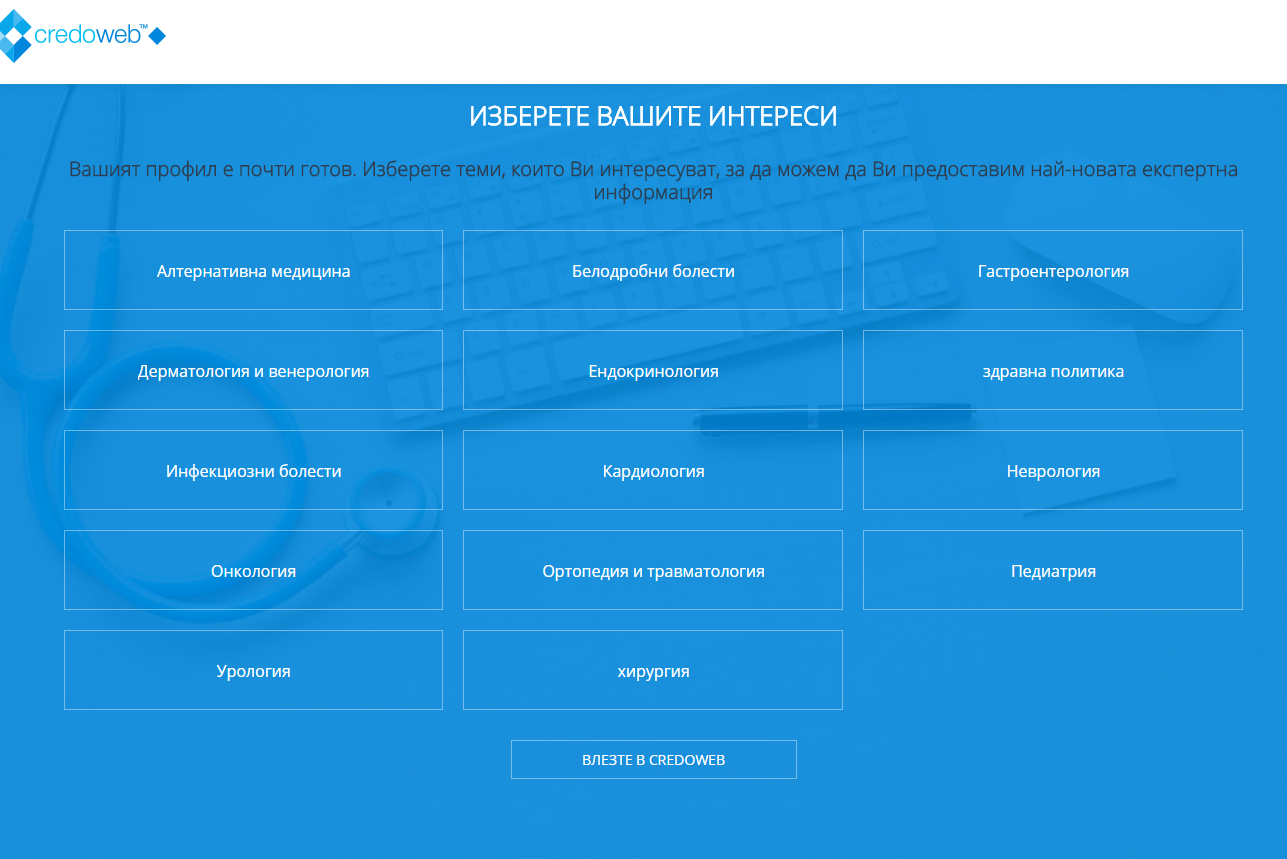 credoweb™

ИЗБЕРЕТЕ ВАШИТЕ ИНТЕРЕСИ

Вашият профил е почти готов. Изберете теми, които Ви интересуват, за да можем да Ви предоставим най-новата експертна информация

Алтернативна медицина

Белодробни болести

Гастроентерология

Дерматология и венерология

Ендокринология

здравна политика

Инфекциозни болести

Кардиология

Неврология

Онкология

Ортопедия и травматология

Педиатрия

Урология

хирургия

ВЛЕЗТЕ В CREDOWEB